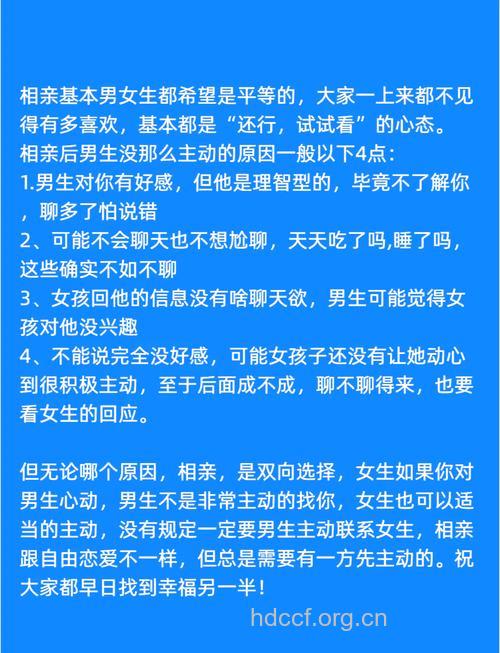 相亲基本男女生都希望是平等的，大家一上来都不见得有多喜欢，基本都是“还行，试试看”的心态。
相亲后男生没那么主动的原因一般以下4点：
1.男生对你有好感，但他是理智型的，毕竟不了解你，聊多了怕说错
2、可能不会聊天也不想尬聊，天天吃了吗,睡了吗，这些确实不如不聊
3、女孩回他的信息没有啥聊天欲，男生可能觉得女孩对他没兴趣
4、不能说完全没好感，可能女孩子还没有让她动心到很积极主动，至于后面成不成，聊不聊得来，也要看女生的回应。

但无论哪个原因，相亲，是双向选择，女生如果你对男生心动，男生不是非常主动的找你，女生也可以适当的主动，没有规定一定要男生主动联系女生，相亲跟自由恋爱不一样，但总是需要有一方先主动的。祝大家都早日找到幸福另一半！

hdccf.org.cn